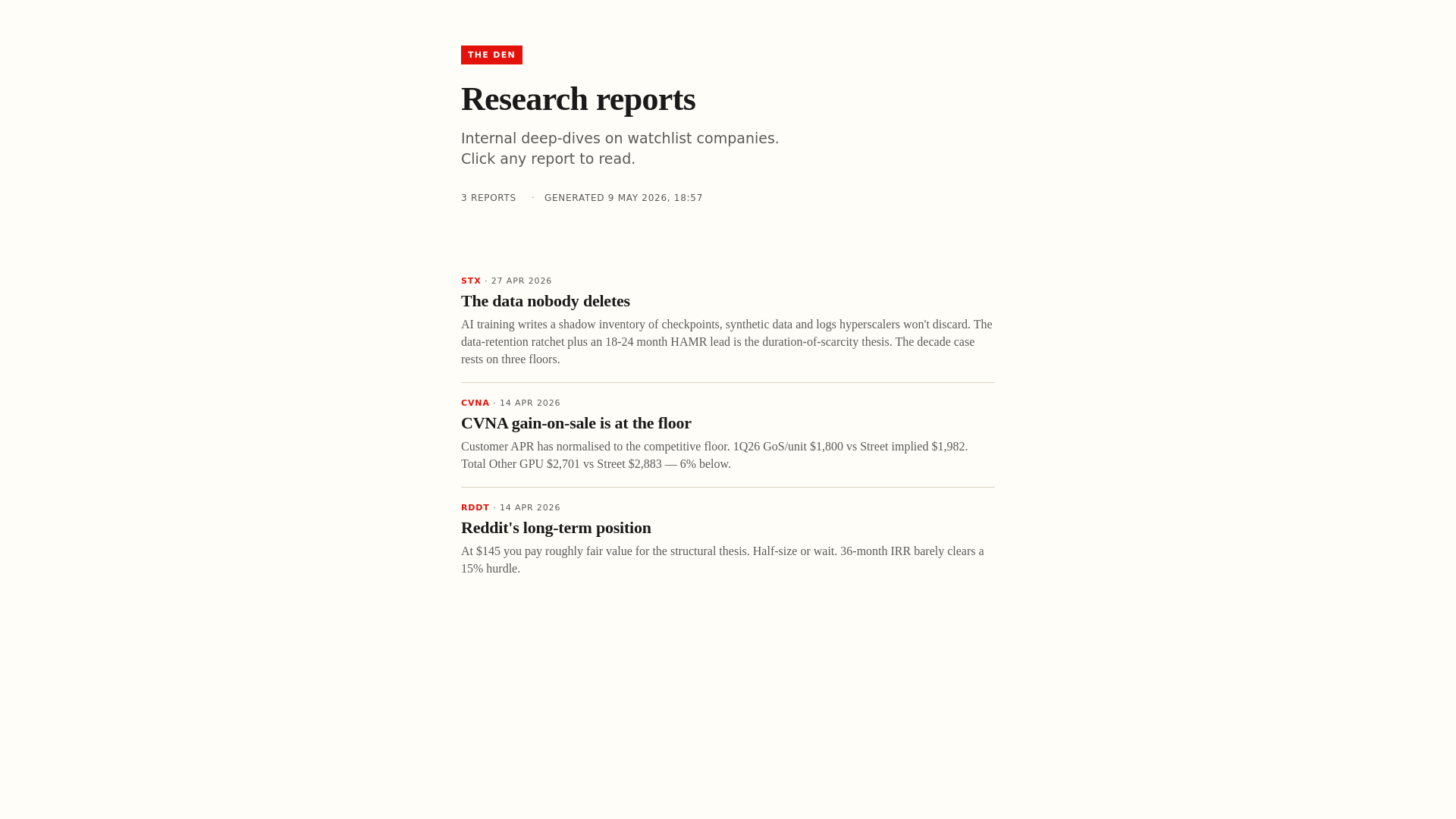 THE DEN

Research reports

Internal deep-dives on watchlist companies. Click any report to read.

3 REPORTS · GENERATED 9 MAY 2026, 18:57

STX · 27 APR 2026

The data nobody deletes

AI training writes a shadow inventory of checkpoints, synthetic data and logs hyperscalers won't discard. The data-retention ratchet plus an 18-24 month HAMR lead is the duration-of-scarcity thesis. The decade case rests on three floors.

CVNA · 14 APR 2026

CVNA gain-on-sale is at the floor

Customer APR has normalised to the competitive floor. 1Q26 GoS/unit \$1,800 vs Street implied \$1,982. Total Other GPU \$2,701 vs Street \$2,883 — 6% below.

RDDT · 14 APR 2026

Reddit's long-term position

At \$145 you pay roughly fair value for the structural thesis. Half-size or wait. 36-month IRR barely clears a 15% hurdle.